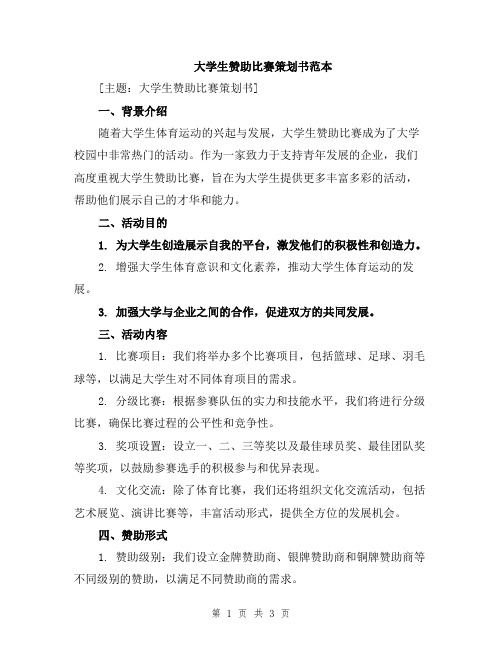 大学生赞助比赛策划书范本

[主题：大学生赞助比赛策划书]

一、背景介绍

随着大学生体育运动的兴起与发展，大学生赞助比赛成为了大学校园中非常热门的活动。作为一家致力于支持青年发展的企业，我们高度重视大学生赞助比赛，旨在为大学生提供更多丰富多彩的活动，帮助他们展示自己的才华和能力。

二、活动目的

1. 为大学生创造展示自我的平台，激发他们的积极性和创造力。

2. 增强大学生体育意识和文化素养，推动大学生体育运动的发展。

3. 加强大学与企业之间的合作，促进双方的共同发展。

三、活动内容

1. 比赛项目：我们将举办多个比赛项目，包括篮球、足球、羽毛球等，以满足大学生对不同体育项目的需求。

2. 分级比赛：根据参赛队伍的实力和技能水平，我们将进行分级比赛，确保比赛过程的公平性和竞争性。

3. 奖项设置：设立一、二、三等奖以及最佳球员奖、最佳团队奖等奖项，以鼓励参赛选手的积极参与和优异表现。

4. 文化交流：除了体育比赛，我们还将组织文化交流活动，包括艺术展览、演讲比赛等，丰富活动形式，提供全方位的发展机会。

四、赞助形式

1. 赞助级别：我们设立金牌赞助商、银牌赞助商和铜牌赞助商等不同级别的赞助，以满足不同赞助商的需求。

第 1 页 共 3 页